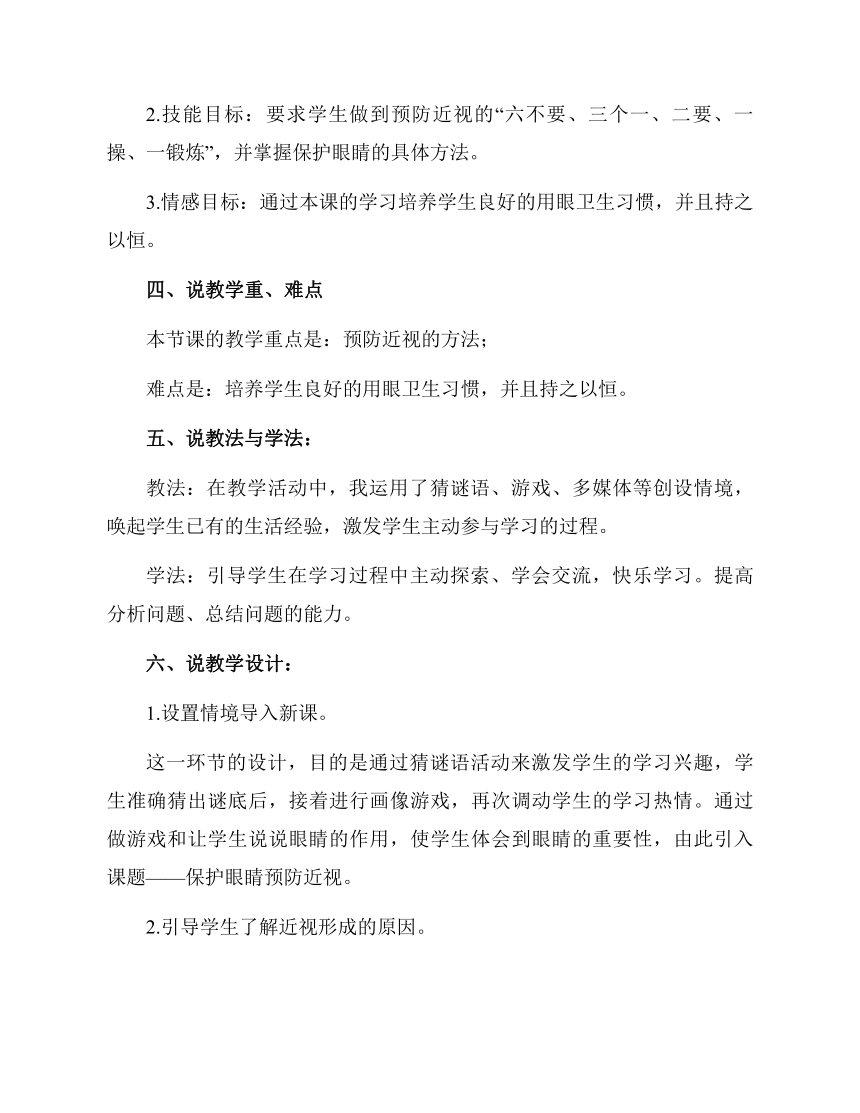 2.技能目标：要求学生做到预防近视的“六不要、三个一、二要、一操、一锻炼”，并掌握保护眼睛的具体方法。

3.情感目标：通过本课的学习培养学生良好的用眼卫生习惯，并且持之以恒。

四、说教学重、难点

本节课的教学重点是：预防近视的方法；

难点是：培养学生良好的用眼卫生习惯，并且持之以恒。

五、说教法与学法：

教法：在教学活动中，我运用了猜谜语、游戏、多媒体等创设情境，唤起学生已有的生活经验，激发学生主动参与学习的过程。

学法：引导学生在学习过程中主动探索、学会交流，快乐学习。提高分析问题、总结问题的能力。

六、说教学设计：

1.设置情境导入新课。

这一环节的设计，目的是通过猜谜语活动来激发学生的学习兴趣，学生准确猜出谜底后，接着进行画像游戏，再次调动学生的学习热情。通过做游戏和让学生说说眼睛的作用，使学生体会到眼睛的重要性，由此引入课题——保护眼睛预防近视。

2.引导学生了解近视形成的原因。